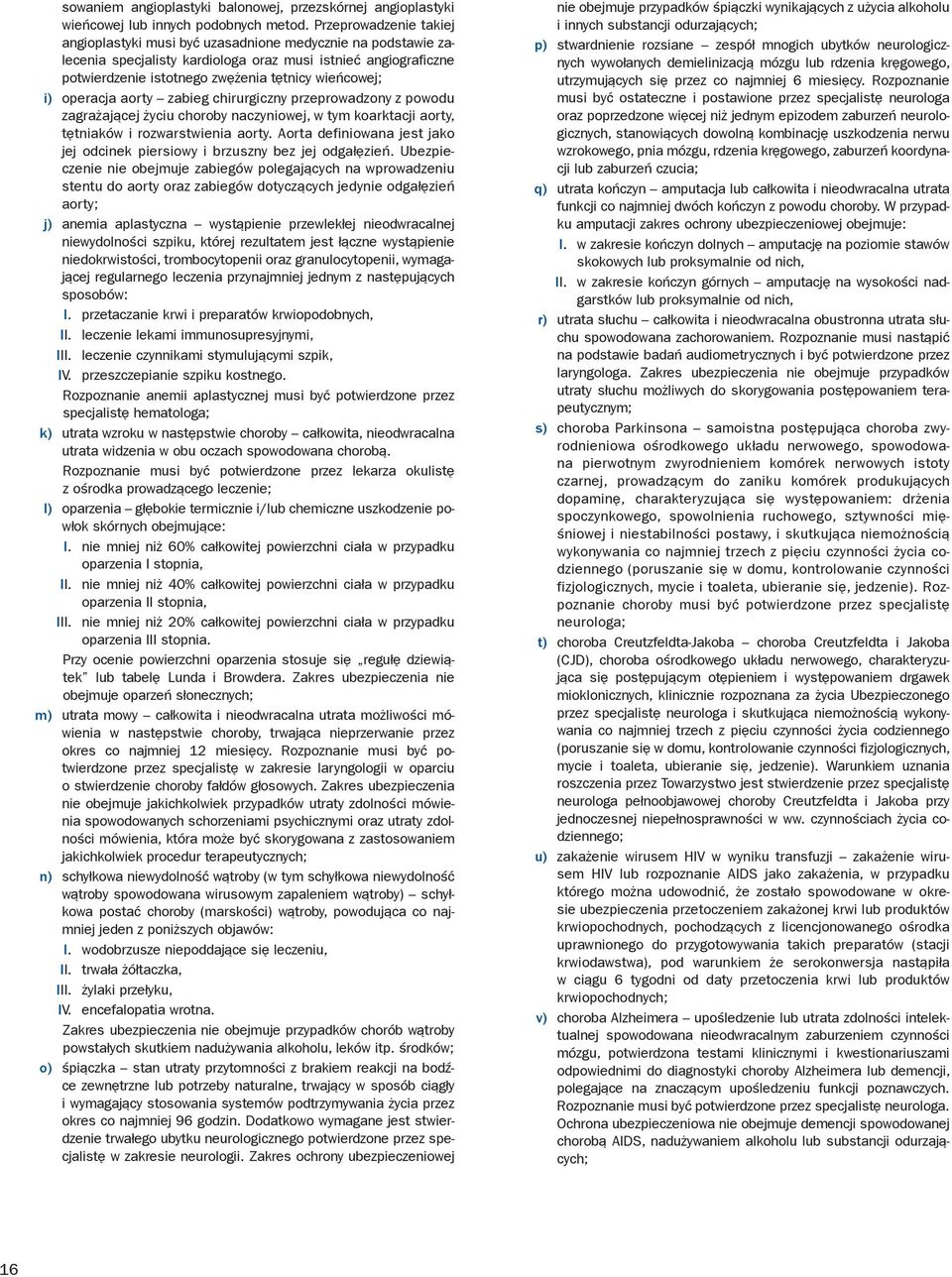 sowaniem angioplastyki balonowej, przezskórnej angioplastyki wieńcowej lub innych podobnych metod. Przeprowadzenie takiej angioplastyki musi być uzasadnione medycznie na podstawie zalecenia specjalisty kardiologa oraz musi istnieć angiograficzne potwierdzenie istotnego zwężenia tętnicy wieńcowej;

i) operacja aorty – zabieg chirurgiczny przeprowadzony z powodu zagrażającej życiu choroby naczyniowej, w tym koarktacji aorty, tętniaków i rozwarstwienia aorty. Aorta definiowana jest jako jej odcinek piersiowy i brzuszny bez jej odgałęzień. Ubezpieczenie nie obejmuje zabiegów polegających na wprowadzeniu stentu do aorty oraz zabiegów dotyczących jedynie odgałęzień aorty;

j) anemia aplastyczna – wystąpienie przewlekłej nieodwracalnej niewydolności szpiku, której rezultatem jest łączne wystąpienie niedokrwistości, trombocytopenii oraz granulocytopenii, wymagającej regularnego leczenia przynajmniej jednym z następujących sposobów:
I. przetaczanie krwi i preparatów krwiopodobnych,
II. leczenie lekami immunosupresyjnymi,
III. leczenie czynnikami stymulującymi szpik,
IV. przeszczepianie szpiku kostnego.
Rozpoznanie anemii aplastycznej musi być potwierdzone przez specjalistę hematologa;

k) utrata wzroku w następstwie choroby – całkowita, nieodwracalna utrata widzenia w obu oczach spowodowana chorobą.
Rozpoznanie musi być potwierdzone przez lekarza okulistę z ośrodka prowadzącego leczenie;

l) oparzenia – głębokie termicznie i/lub chemiczne uszkodzenie powłok skórnych obejmujące:
I. nie mniej niż 60% całkowitej powierzchni ciała w przypadku oparzenia I stopnia,
II. nie mniej niż 40% całkowitej powierzchni ciała w przypadku oparzenia II stopnia,
III. nie mniej niż 20% całkowitej powierzchni ciała w przypadku oparzenia III stopnia.
Przy ocenie powierzchni oparzenia stosuje się „regułę dziewiątek" lub tabelę Lunda i Browdera. Zakres ubezpieczenia nie obejmuje oparzeń słonecznych;

m) utrata mowy – całkowita i nieodwracalna utrata możliwości mówienia w następstwie choroby, trwająca nieprzerwanie przez okres co najmniej 12 miesięcy. Rozpoznanie musi być potwierdzone przez specjalistę w zakresie laryngologii w oparciu o stwierdzenie choroby fałdów głosowych. Zakres ubezpieczenia nie obejmuje jakichkolwiek przypadków utraty zdolności mówienia spowodowanych schorzeniami psychicznymi oraz utraty zdolności mówienia, która może być skorygowana z zastosowaniem jakichkolwiek procedur terapeutycznych;

n) schyłkowa niewydolność wątroby (w tym schyłkowa niewydolność wątroby spowodowana wirusowym zapaleniem wątroby) – schyłkowa postać choroby (marskości) wątroby, powodująca co najmniej jeden z poniższych objawów:
I. wodobrzusze niepoddające się leczeniu,
II. trwała żółtaczka,
III. żylaki przełyku,
IV. encefalopatia wrotna.
Zakres ubezpieczenia nie obejmuje przypadków chorób wątroby powstałych skutkiem nadużywania alkoholu, leków itp. środków;

o) śpiączka – stan utraty przytomności z brakiem reakcji na bodźce zewnętrzne lub potrzeby naturalne, trwający w sposób ciągły i wymagający stosowania systemów podtrzymywania życia przez okres co najmniej 96 godzin. Dodatkowo wymagane jest stwierdzenie trwałego ubytku neurologicznego potwierdzone przez specjalistę w zakresie neurologii. Zakres ochrony ubezpieczeniowej nie obejmuje przypadków śpiączki wynikających z użycia alkoholu i innych substancji odurzających;

p) stwardnienie rozsiane – zespół mnogich ubytków neurologicznych wywołanych demielinizacją mózgu lub rdzenia kręgowego, utrzymujących się przez co najmniej 6 miesięcy. Rozpoznanie musi być ostateczne i postawione przez specjalistę neurologa oraz poprzedzone więcej niż jednym epizodem zaburzeń neurologicznych, stanowiących dowolną kombinację uszkodzenia nerwu wzrokowego, pnia mózgu, rdzenia kręgowego, zaburzeń koordynacji lub zaburzeń czucia;

q) utrata kończyn – amputacja lub całkowita i nieodwracalna utrata funkcji co najmniej dwóch kończyn z powodu choroby. W przypadku amputacji zakres ochrony ubezpieczeniowej obejmuje:
I. w zakresie kończyn dolnych – amputację na poziomie stawów skokowych lub proksymalnie od nich,
II. w zakresie kończyn górnych – amputację na wysokości nadgarstków lub proksymalnie od nich,

r) utrata słuchu – całkowita i nieodwracalna obustronna utrata słuchu spowodowana zachorowaniem. Rozpoznanie musi nastąpić na podstawie badań audiometrycznych i być potwierdzone przez laryngologa. Zakres ubezpieczenia nie obejmuje przypadków utraty słuchu możliwych do skorygowania postępowaniem terapeutycznym;

s) choroba Parkinsona – samoistna postępująca choroba zwyrodnieniowa ośrodkowego układu nerwowego, spowodowana pierwotnym zwyrodnieniem komórek nerwowych istoty czarnej, prowadzącym do zaniku komórek produkujących dopaminę, charakteryzująca się występowaniem: drżenia spoczynkowego, spowolnienia ruchowego, sztywności mięśniowej i niestabilności postawy, i skutkująca niemożnością wykonywania co najmniej trzech z pięciu czynności życia codziennego (poruszanie się w domu, kontrolowanie czynności fizjologicznych, mycie i toaleta, ubieranie się, jedzenie). Rozpoznanie choroby musi być potwierdzone przez specjalistę neurologa;

t) choroba Creutzfeldta-Jakoba – choroba Creutzfeldta i Jakoba (CJD), choroba ośrodkowego układu nerwowego, charakteryzująca się postępującym otępieniem i występowaniem drgawek mioklonicznych, klinicznie rozpoznana za życia Ubezpieczonego przez specjalistę neurologa i skutkująca niemożnością wykonywania co najmniej trzech z pięciu czynności życia codziennego (poruszanie się w domu, kontrolowanie czynności fizjologicznych, mycie i toaleta, ubieranie się, jedzenie). Warunkiem uznania roszczenia przez Towarzystwo jest stwierdzenie przez specjalistę neurologa pełnoobjawowej choroby Creutzfeldta i Jakoba przy jednoczesnej niepełnosprawności w ww. czynnościach życia codziennego;

u) zakażenie wirusem HIV w wyniku transfuzji – zakażenie wirusem HIV lub rozpoznanie AIDS jako zakażenia, w przypadku którego można udowodnić, że zostało spowodowane w okresie ubezpieczenia przetoczeniem zakażonej krwi lub produktów krwiopochodnych, pochodzących z licencjonowanego ośrodka uprawnionego do przygotowywania takich preparatów (stacji krwiodawstwa), pod warunkiem że serokonwersja nastąpiła w ciągu 6 tygodni od daty przetoczenia krwi lub produktów krwiopochodnych;

v) choroba Alzheimera – upośledzenie lub utrata zdolności intelektualnej spowodowana nieodwracalnym zaburzeniem czynności mózgu, potwierdzona testami klinicznymi i kwestionariuszami odpowiednimi do diagnostyki choroby Alzheimera lub demencji, polegające na znaczącym upośledzeniu funkcji poznawczych. Rozpoznanie musi być potwierdzone przez specjalistę neurologa. Ochrona ubezpieczeniowa nie obejmuje demencji spowodowanej chorobą AIDS, nadużywaniem alkoholu lub substancji odurzających;

16